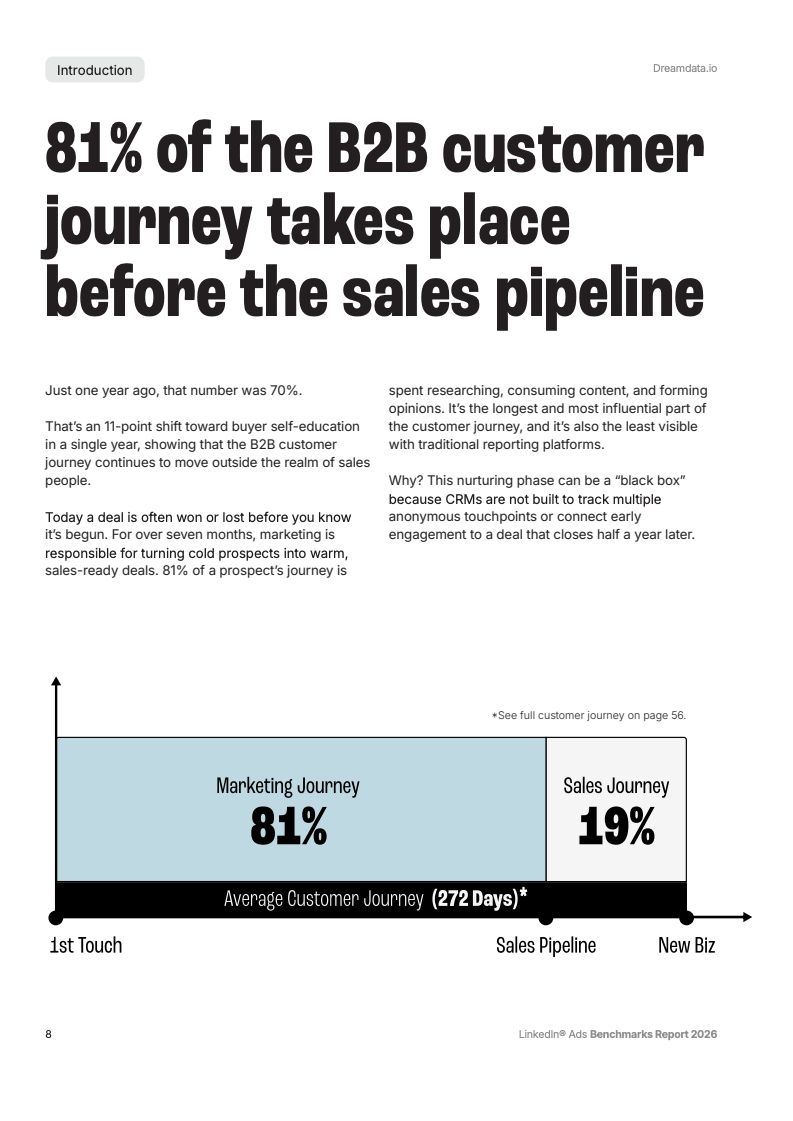 Introduction

Dreamdata.io

81% of the B2B customer journey takes place before the sales pipeline

Just one year ago, that number was 70%.

That's an 11-point shift toward buyer self-education in a single year, showing that the B2B customer journey continues to move outside the realm of sales people.

Today a deal is often won or lost before you know it's begun. For over seven months, marketing is responsible for turning cold prospects into warm, sales-ready deals. 81% of a prospect's journey is spent researching, consuming content, and forming opinions. It's the longest and most influential part of the customer journey, and it's also the least visible with traditional reporting platforms.

Why? This nurturing phase can be a "black box" because CRMs are not built to track multiple anonymous touchpoints or connect early engagement to a deal that closes half a year later.

*See full customer journey on page 56.

Marketing Journey
81%

Sales Journey
19%

Average Customer Journey (272 Days)*

1st Touch

Sales Pipeline

New Biz

8

LinkedIn® Ads Benchmarks Report 2026